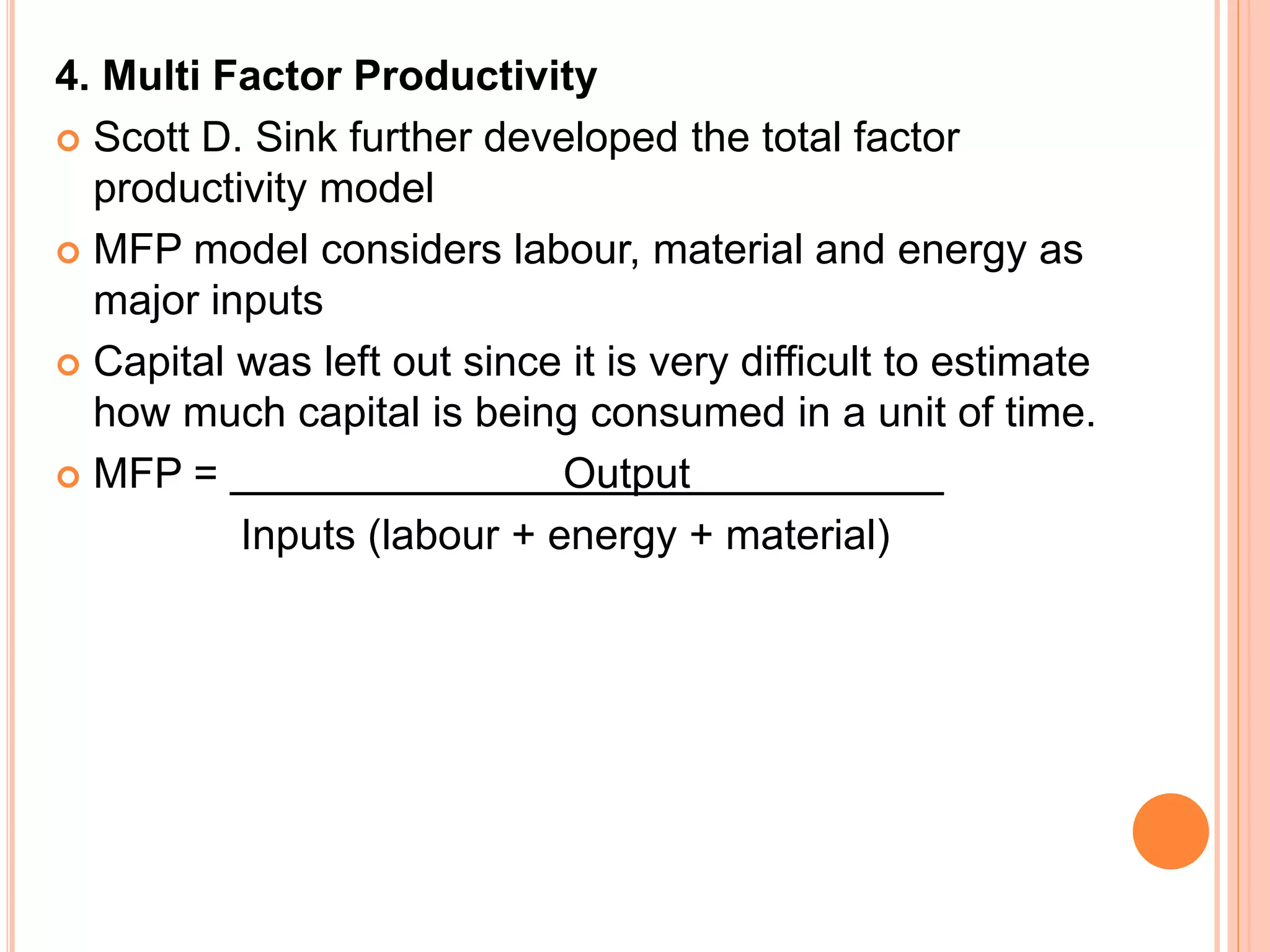 4. Multi Factor Productivity

Scott D. Sink further developed the total factor productivity model

MFP model considers labour, material and energy as major inputs

Capital was left out since it is very difficult to estimate how much capital is being consumed in a unit of time.

MFP = $\frac{\text{Output}}{\text{Inputs (labour + energy + material)}}$